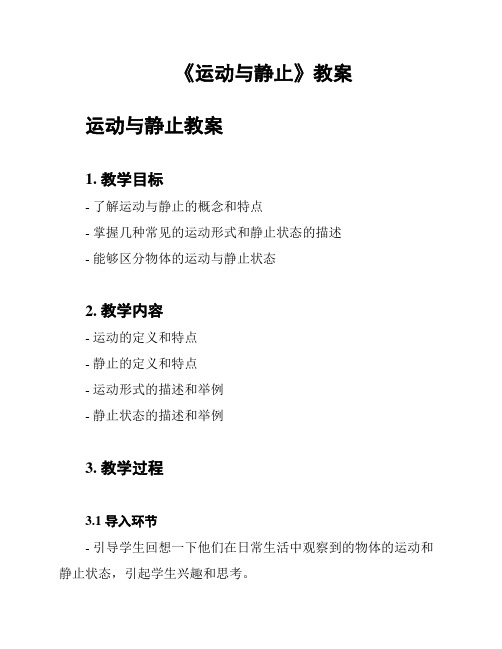 《运动与静止》教案

运动与静止教案

1. 教学目标

- 了解运动与静止的概念和特点

- 掌握几种常见的运动形式和静止状态的描述

- 能够区分物体的运动与静止状态

2. 教学内容

- 运动的定义和特点

- 静止的定义和特点

- 运动形式的描述和举例

- 静止状态的描述和举例

3. 教学过程

3.1 导入环节

- 引导学生回想一下他们在日常生活中观察到的物体的运动和静止状态，引起学生兴趣和思考。